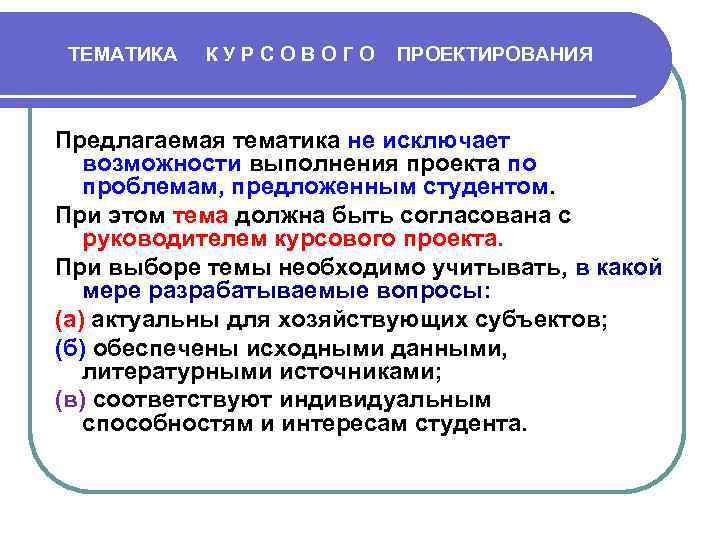 ТЕМАТИКА К У Р С О В О Г О ПРОЕКТИРОВАНИЯ

Предлагаемая тематика не исключает возможности выполнения проекта по проблемам, предложенным студентом.

При этом тема должна быть согласована с руководителем курсового проекта.

При выборе темы необходимо учитывать, в какой мере разрабатываемые вопросы:

(а) актуальны для хозяйствующих субъектов;

(б) обеспечены исходными данными, литературными источниками;

(в) соответствуют индивидуальным способностям и интересам студента.